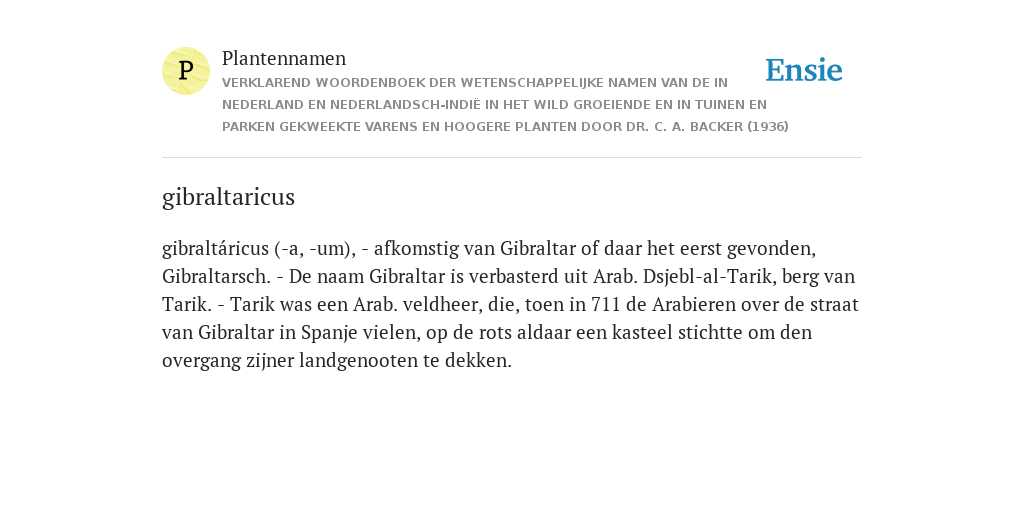 P

Plantennamen

VERKLAREND WOORDENBOEK DER WETENSCHAPPELIJKE NAMEN VAN DE IN NEDERLAND EN NEDERLANDSCH-INDIË IN HET WILD GROEIENDE EN IN TUINEN EN PARKEN GEKWEEKTE VARENS EN HOOGERE PLANTEN DOOR DR. C. A. BACKER (1936)

Ensie

gibraltaricus

gibraltáricus (-a, -um), - afkomstig van Gibraltar of daar het eerst gevonden, Gibraltarsch. - De naam Gibraltar is verbasterd uit Arab. Dsjebl-al-Tarik, berg van Tarik. - Tarik was een Arab. veldheer, die, toen in 711 de Arabieren over de straat van Gibraltar in Spanje vielen, op de rots aldaar een kasteel stichtte om den overgang zijner landgenooten te dekken.